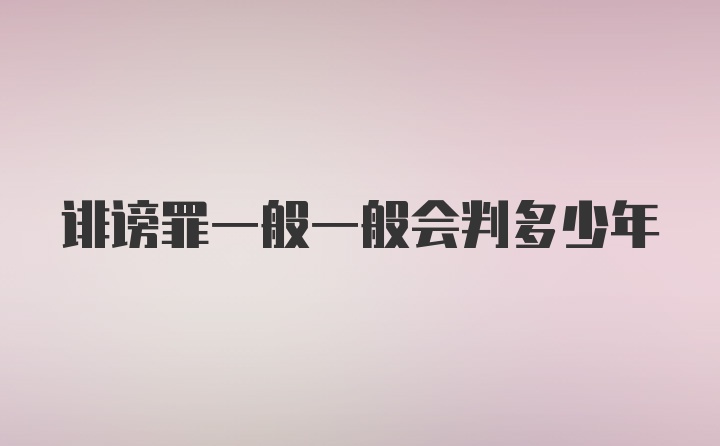 诽谤罪一般一般会判多少年